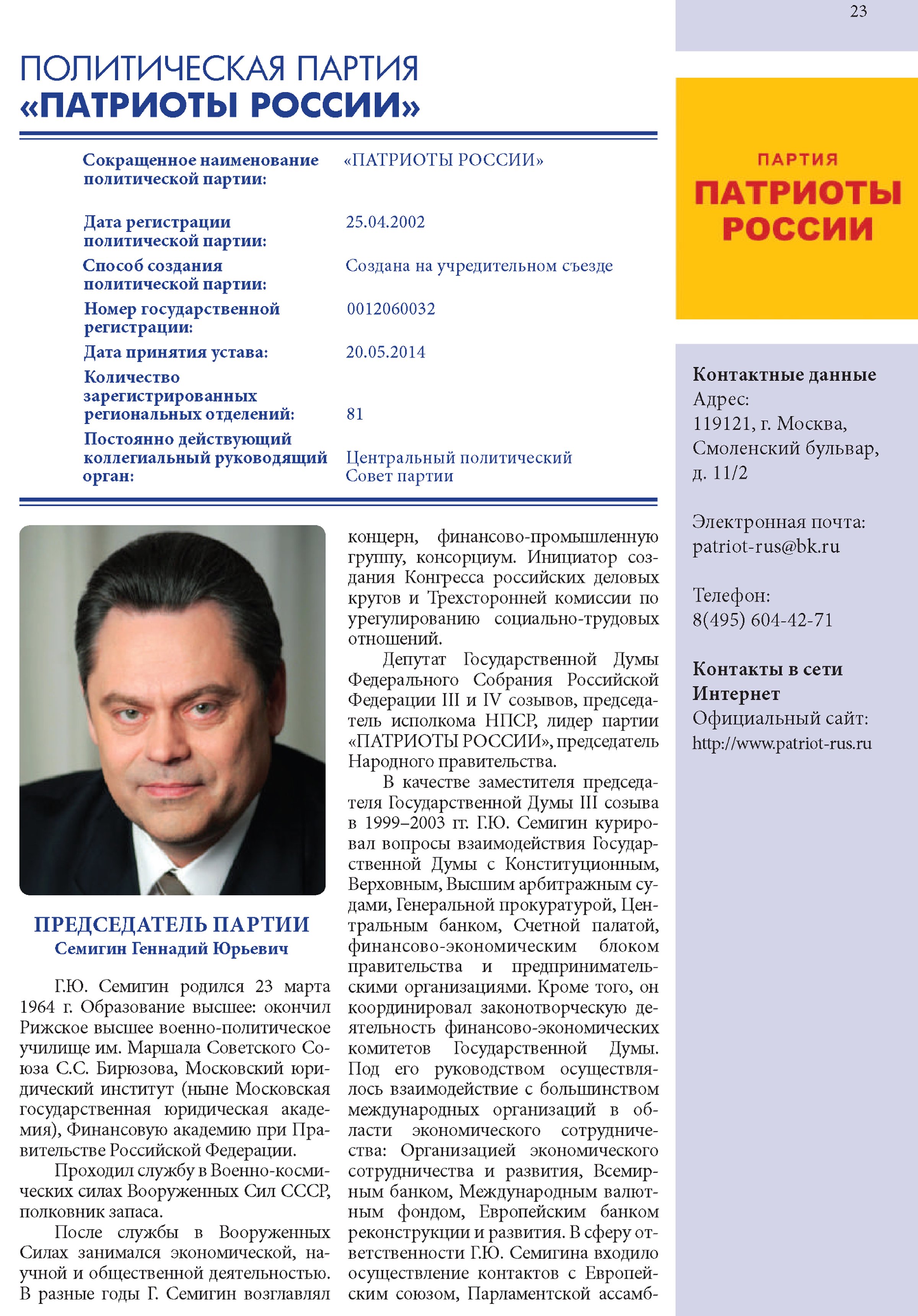 23

ПОЛИТИЧЕСКАЯ ПАРТИЯ
«ПАТРИОТЫ РОССИИ»

| | |
|---|---|
| Сокращенное наименование политической партии: | «ПАТРИОТЫ РОССИИ» |
| Дата регистрации политической партии: | 25.04.2002 |
| Способ создания политической партии: | Создана на учредительном съезде |
| Номер государственной регистрации: | 0012060032 |
| Дата принятия устава: | 20.05.2014 |
| Количество зарегистрированных региональных отделений: | 81 |
| Постоянно действующий коллегиальный руководящий орган: | Центральный политический Совет партии |

ПРЕДСЕДАТЕЛЬ ПАРТИИ
Семигин Геннадий Юрьевич

Г.Ю. Семигин родился 23 марта 1964 г. Образование высшее: окончил Рижское высшее военно-политическое училище им. Маршала Советского Союза С.С. Бирюзова, Московский юридический институт (ныне Московская государственная юридическая академия), Финансовую академию при Правительстве Российской Федерации.

Проходил службу в Военно-космических силах Вооруженных Сил СССР, полковник запаса.

После службы в Вооруженных Силах занимался экономической, научной и общественной деятельностью. В разные годы Г. Семигин возглавлял концерн, финансово-промышленную группу, консорциум. Инициатор создания Конгресса российских деловых кругов и Трехсторонней комиссии по урегулированию социально-трудовых отношений.

Депутат Государственной Думы Федерального Собрания Российской Федерации III и IV созывов, председатель исполкома НПСР, лидер партии «ПАТРИОТЫ РОССИИ», председатель Народного правительства.

В качестве заместителя председателя Государственной Думы III созыва в 1999–2003 гг. Г.Ю. Семигин курировал вопросы взаимодействия Государственной Думы с Конституционным, Верховным, Высшим арбитражным судами, Генеральной прокуратурой, Центральным банком, Счетной палатой, финансово-экономическим блоком правительства и предпринимательскими организациями. Кроме того, он координировал законотворческую деятельность финансово-экономических комитетов Государственной Думы. Под его руководством осуществлялось взаимодействие с большинством международных организаций в области экономического сотрудничества: Организацией экономического сотрудничества и развития, Всемирным банком, Международным валютным фондом, Европейским банком реконструкции и развития. В сферу ответственности Г.Ю. Семигина входило осуществление контактов с Европейским союзом, Парламентской ассамб-

ПАРТИЯ
ПАТРИОТЫ
РОССИИ

Контактные данные
Адрес:
119121, г. Москва, Смоленский бульвар, д. 11/2

Электронная почта:
patriot-rus@bk.ru

Телефон:
8(495) 604-42-71

Контакты в сети Интернет
Официальный сайт:
http://www.patriot-rus.ru